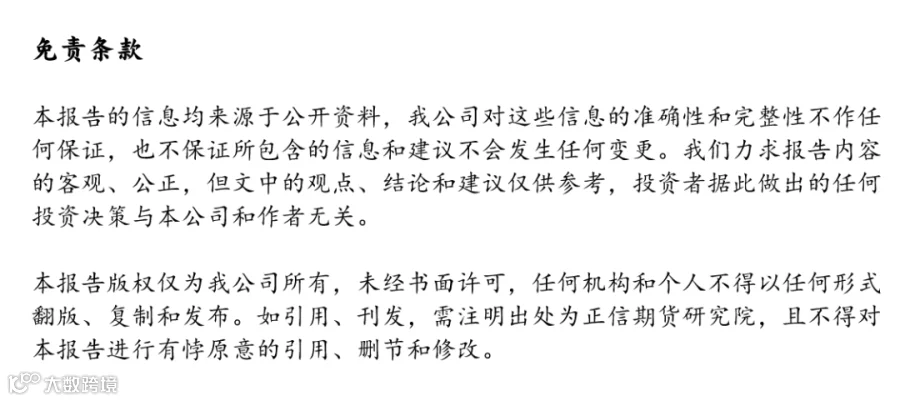 免责条款

本报告的信息均来源于公开资料，我公司对这些信息的准确性和完整性不作任何保证，也不保证所包含的信息和建议不会发生任何变更。我们力求报告内容的客观、公正，但文中的观点、结论和建议仅供参考，投资者据此做出的任何投资决策与本公司和作者无关。

本报告版权仅为我公司所有，未经书面许可，任何机构和个人不得以任何形式翻版、复制和发布。如引用、刊发，需注明出处为正信期货研究院，且不得对本报告进行有悖原意的引用、删节和修改。

大数跨境